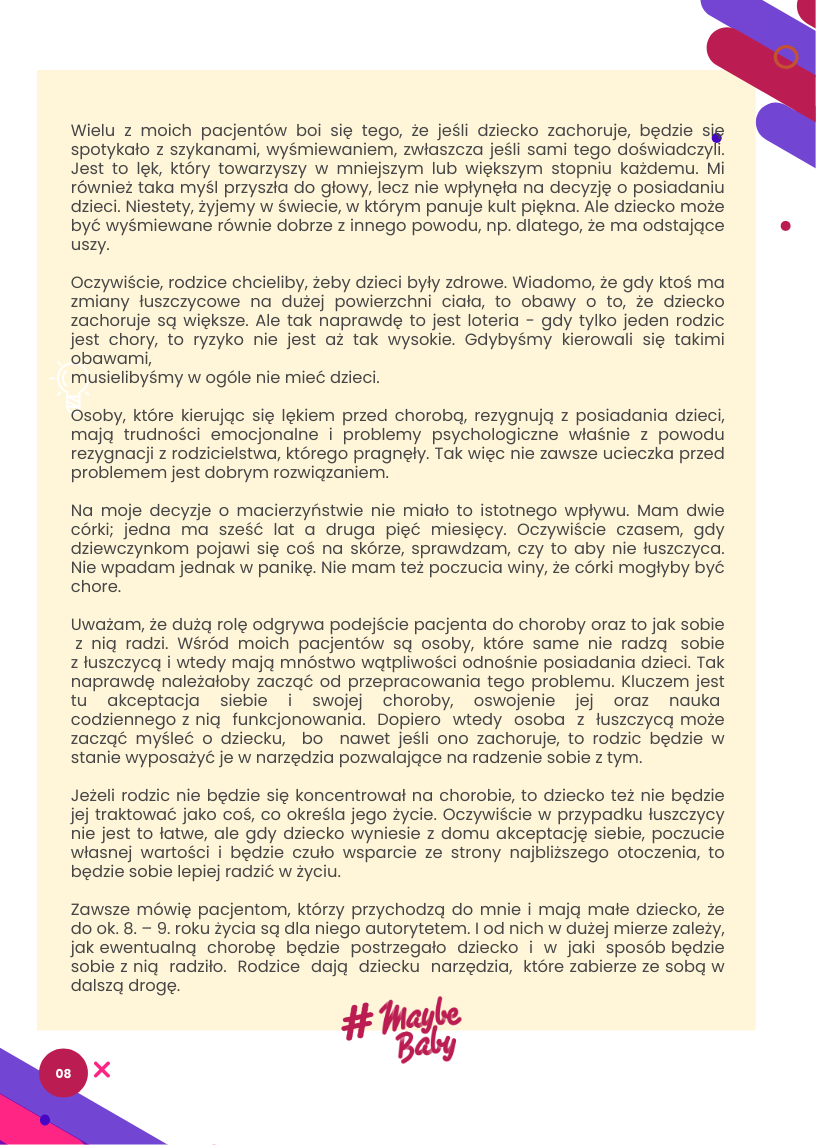 Wielu z moich pacjentów boi się tego, że jeśli dziecko zachoruje, będzie się spotykało z szykanami, wyśmiewaniem, zwłaszcza jeśli sami tego doświadczyli. Jest to lęk, który towarzyszy w mniejszym lub większym stopniu każdemu. Mi również taka myśl przyszła do głowy, lecz nie wpłynęła na decyzję o posiadaniu dzieci. Niestety, żyjemy w świecie, w którym panuje kult piękna. Ale dziecko może być wyśmiewane równie dobrze z innego powodu, np. dlatego, że ma odstające uszy.

Oczywiście, rodzice chcieliby, żeby dzieci były zdrowe. Wiadomo, że gdy ktoś ma zmiany łuszczycowe na dużej powierzchni ciała, to obawy o to, że dziecko zachoruje są większe. Ale tak naprawdę to jest loteria - gdy tylko jeden rodzic jest chory, to ryzyko nie jest aż tak wysokie. Gdybyśmy kierowali się takimi obawami,
musielibyśmy w ogóle nie mieć dzieci.

Osoby, które kierując się lękiem przed chorobą, rezygnują z posiadania dzieci, mają trudności emocjonalne i problemy psychologiczne właśnie z powodu rezygnacji z rodzicielstwa, którego pragnęły. Tak więc nie zawsze ucieczka przed problemem jest dobrym rozwiązaniem.

Na moje decyzje o macierzyństwie nie miało to istotnego wpływu. Mam dwie córki; jedna ma sześć lat a druga pięć miesięcy. Oczywiście czasem, gdy dziewczynkom pojawi się coś na skórze, sprawdzam, czy to aby nie łuszczyca. Nie wpadam jednak w panikę. Nie mam też poczucia winy, że córki mogłyby być chore.

Uważam, że dużą rolę odgrywa podejście pacjenta do choroby oraz to jak sobie z nią radzi. Wśród moich pacjentów są osoby, które same nie radzą sobie z łuszczycą i wtedy mają mnóstwo wątpliwości odnośnie posiadania dzieci. Tak naprawdę należałoby zacząć od przepracowania tego problemu. Kluczem jest tu akceptacja siebie i swojej choroby, oswojenie jej oraz nauka codziennego z nią funkcjonowania. Dopiero wtedy osoba z łuszczycą może zacząć myśleć o dziecku, bo nawet jeśli ono zachoruje, to rodzic będzie w stanie wyposażyć je w narzędzia pozwalające na radzenie sobie z tym.

Jeżeli rodzic nie będzie się koncentrował na chorobie, to dziecko też nie będzie jej traktować jako coś, co określa jego życie. Oczywiście w przypadku łuszczycy nie jest to łatwe, ale gdy dziecko wyniesie z domu akceptację siebie, poczucie własnej wartości i będzie czuło wsparcie ze strony najbliższego otoczenia, to będzie sobie lepiej radzić w życiu.

Zawsze mówię pacjentom, którzy przychodzą do mnie i mają małe dziecko, że do ok. 8. – 9. roku życia są dla niego autorytetem. I od nich w dużej mierze zależy, jak ewentualną chorobę będzie postrzegało dziecko i w jaki sposób będzie sobie z nią radziło. Rodzice dają dziecku narzędzia, które zabierze ze sobą w dalszą drogę.

# Maybe Baby

08